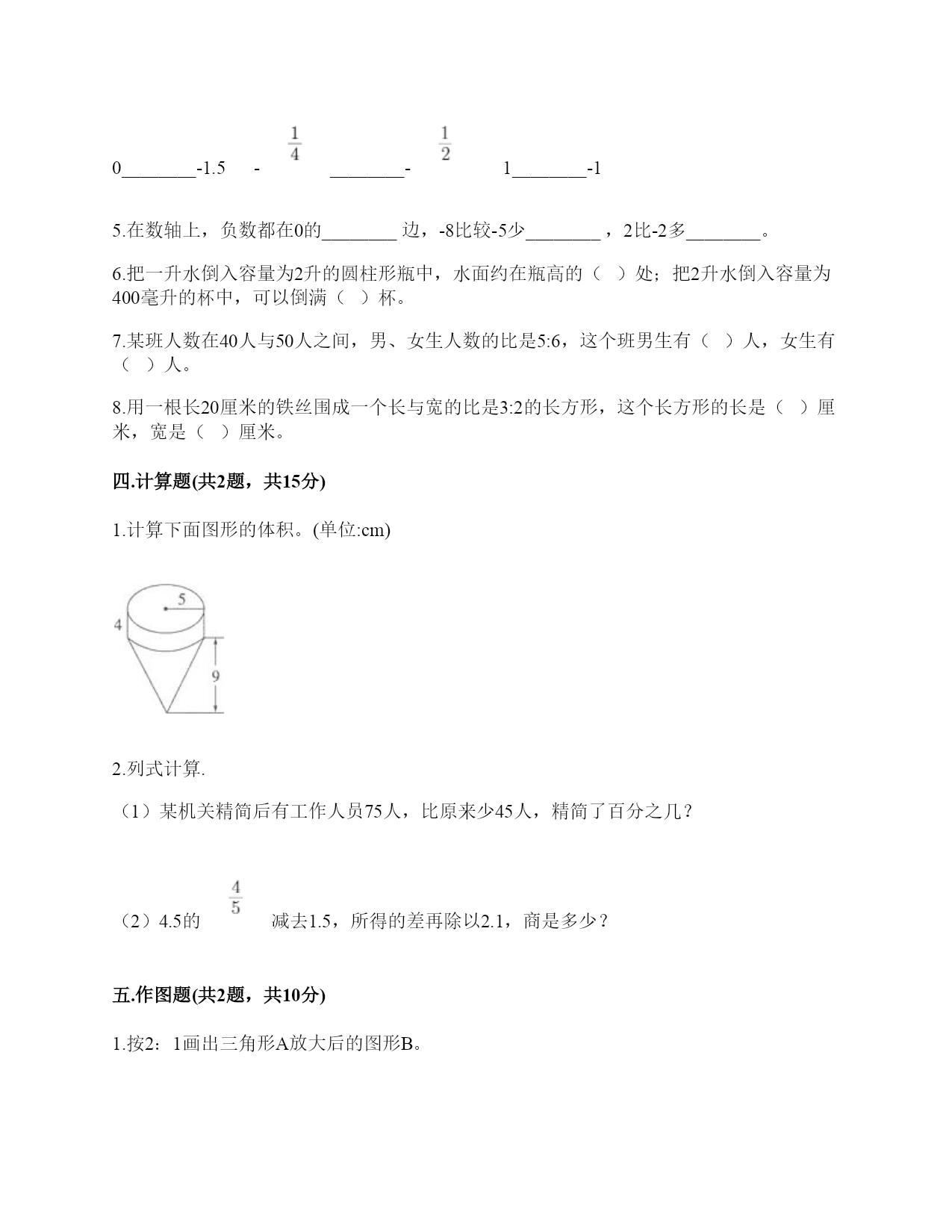 0________-1.5　-$\frac{1}{4}$________-$\frac{1}{2}$　1________-1

5.在数轴上，负数都在0的________ 边，-8比较-5少________ ，2比-2多________。

6.把一升水倒入容量为2升的圆柱形瓶中，水面约在瓶高的（ ）处；把2升水倒入容量为400毫升的杯中，可以倒满（ ）杯。

7.某班人数在40人与50人之间，男、女生人数的比是5:6，这个班男生有（ ）人，女生有（ ）人。

8.用一根长20厘米的铁丝围成一个长与宽的比是3:2的长方形，这个长方形的长是（ ）厘米，宽是（ ）厘米。

四.计算题(共2题，共15分)

1.计算下面图形的体积。(单位:cm)

5
4
9

2.列式计算.

（1）某机关精简后有工作人员75人，比原来少45人，精简了百分之几？

（2）4.5的$\frac{4}{5}$减去1.5，所得的差再除以2.1，商是多少？

五.作图题(共2题，共10分)

1.按2：1画出三角形A放大后的图形B。